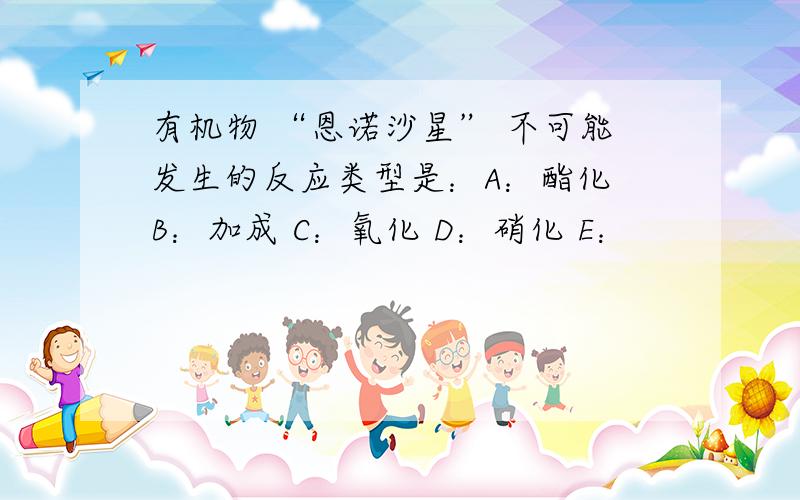 有机物 “恩诺沙星” 不可能发生的反应类型是：A：酯化 B：加成 C：氧化 D：硝化 E：